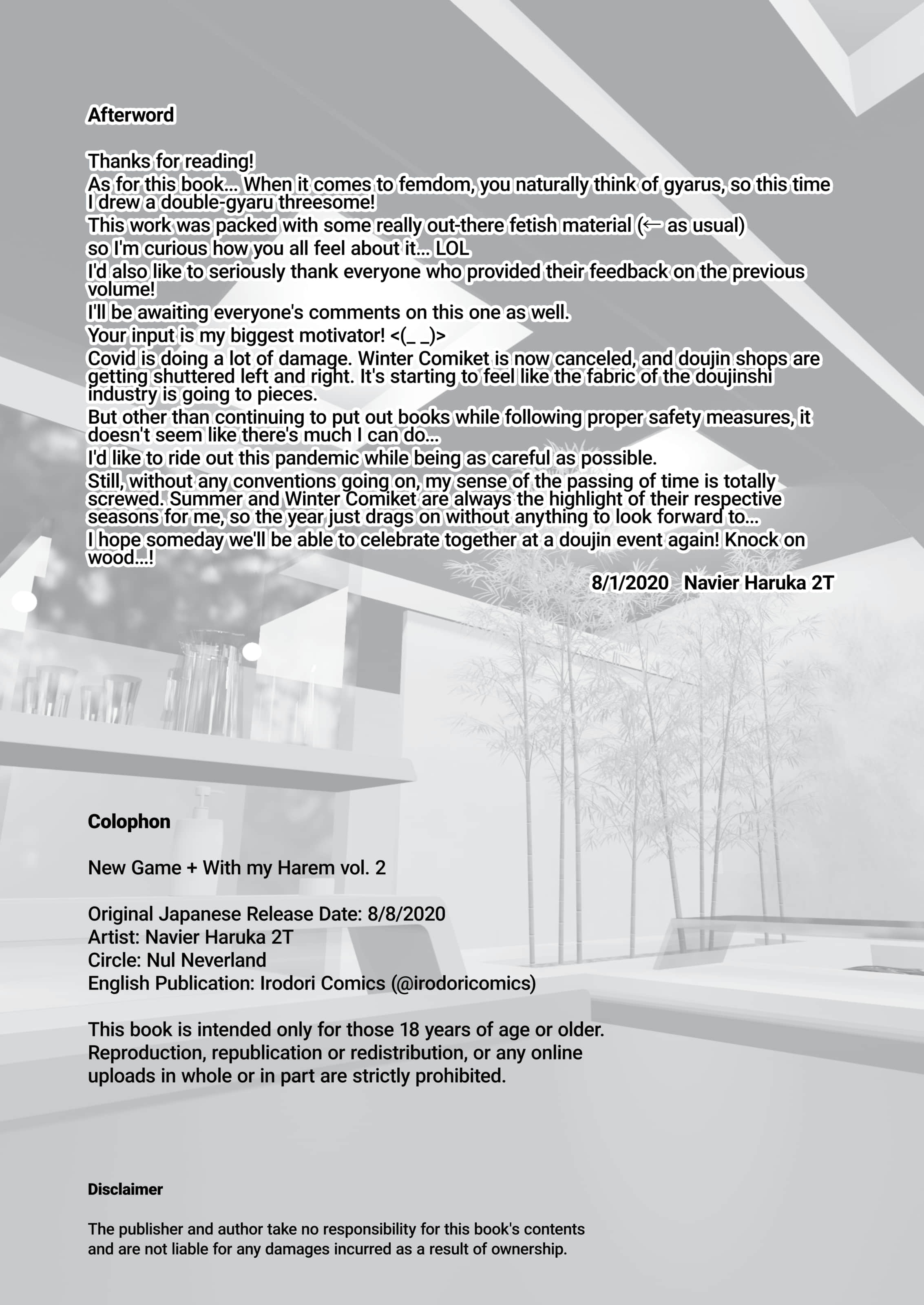 Afterword

Thanks for reading!
As for this book... When it comes to femdom, you naturally think of gyarus, so this time I drew a double-gyaru threesome!
This work was packed with some really out-there fetish material (← as usual)
so I'm curious how you all feel about it... LOL
I'd also like to seriously thank everyone who provided their feedback on the previous volume!
I'll be awaiting everyone's comments on this one as well.
Your input is my biggest motivator! <(_ _)>
Covid is doing a lot of damage. Winter Comiket is now canceled, and doujin shops are getting shuttered left and right. It's starting to feel like the fabric of the doujinshi industry is going to pieces.
But other than continuing to put out books while following proper safety measures, it doesn't seem like there's much I can do...
I'd like to ride out this pandemic while being as careful as possible.
Still, without any conventions going on, my sense of the passing of time is totally screwed. Summer and Winter Comiket are always the highlight of their respective seasons for me, so the year just drags on without anything to look forward to...
I hope someday we'll be able to celebrate together at a doujin event again! Knock on wood...!
8/1/2020 Navier Haruka 2T

Colophon

New Game + With my Harem vol. 2

Original Japanese Release Date: 8/8/2020
Artist: Navier Haruka 2T
Circle: Nul Neverland
English Publication: Irodori Comics (@irodoricomics)

This book is intended only for those 18 years of age or older.
Reproduction, republication or redistribution, or any online uploads in whole or in part are strictly prohibited.

Disclaimer

The publisher and author take no responsibility for this book's contents and are not liable for any damages incurred as a result of ownership.